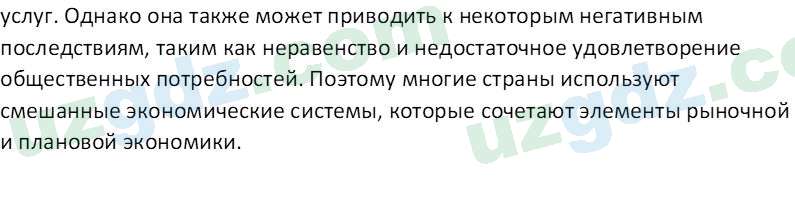 услуг. Однако она также может приводить к некоторым негативным последствиям, таким как неравенство и недостаточное удовлетворение общественных потребностей. Поэтому многие страны используют смешанные экономические системы, которые сочетают элементы рыночной и плановой экономики.

uzgdz.com
uzgdz.co